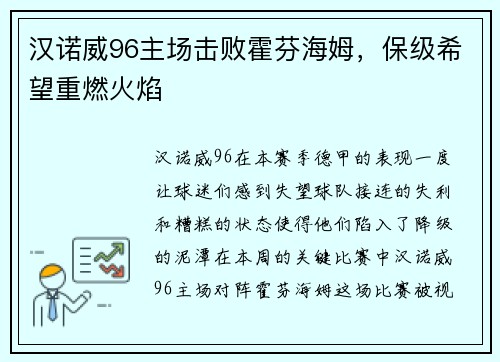 汉诺威96主场击败霍芬海姆，保级希望重燃火焰

汉诺威96在本赛季德甲的表现一度让球迷们感到失望球队接连的失利和糟糕的状态使得他们陷入了降级的泥潭在本周的关键比赛中汉诺威96主场对阵霍芬海姆这场比赛被视